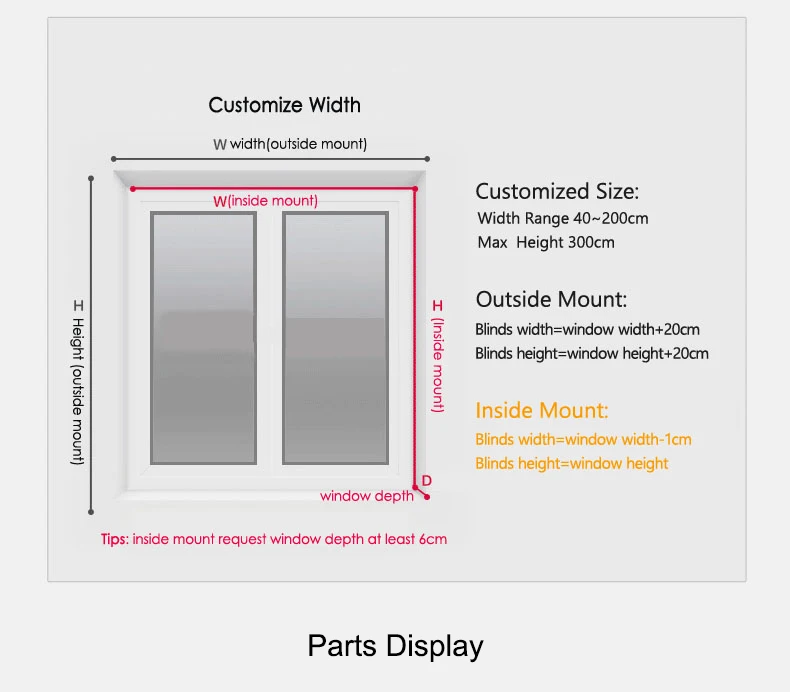 Customize Width

W width(outside mount)

W(inside mount)

H Height (outside mount)

H (Inside mount)

D

window depth

Tips: inside mount request window depth at least 6cm

Customized Size:
Width Range 40~200cm
Max Height 300cm

Outside Mount:
Blinds width=window width+20cm
Blinds height=window height+20cm

Inside Mount:
Blinds width=window width-1cm
Blinds height=window height

Parts Display